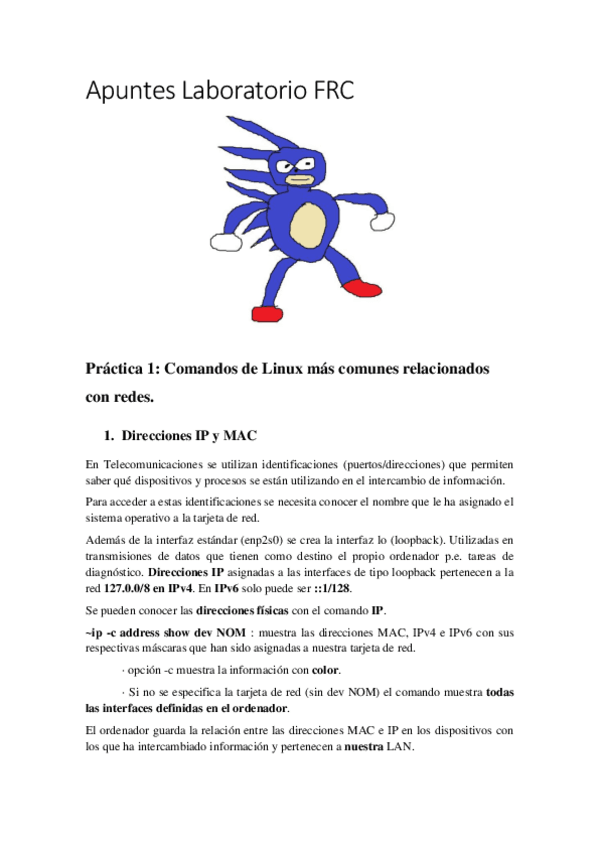 Apuntes Laboratorio FRC

Práctica 1: Comandos de Linux más comunes relacionados con redes.

1. Direcciones IP y MAC

En Telecomunicaciones se utilizan identificaciones (puertos/direcciones) que permiten saber qué dispositivos y procesos se están utilizando en el intercambio de información.

Para acceder a estas identificaciones se necesita conocer el nombre que le ha asignado el sistema operativo a la tarjeta de red.

Además de la interfaz estándar (enp2s0) se crea la interfaz lo (loopback). Utilizadas en transmisiones de datos que tienen como destino el propio ordenador p.e. tareas de diagnóstico. Direcciones IP asignadas a las interfaces de tipo loopback pertenecen a la red 127.0.0/8 en IPv4. En IPv6 solo puede ser ::1/128.

Se pueden conocer las direcciones físicas con el comando IP.

~ip -c address show dev NOM : muestra las direcciones MAC, IPv4 e IPv6 con sus respectivas máscaras que han sido asignadas a nuestra tarjeta de red.

· opción -c muestra la información con color.

· Si no se especifica la tarjeta de red (sin dev NOM) el comando muestra todas las interfaces definidas en el ordenador.

El ordenador guarda la relación entre las direcciones MAC e IP en los dispositivos con los que ha intercambiado información y pertenecen a nuestra LAN.